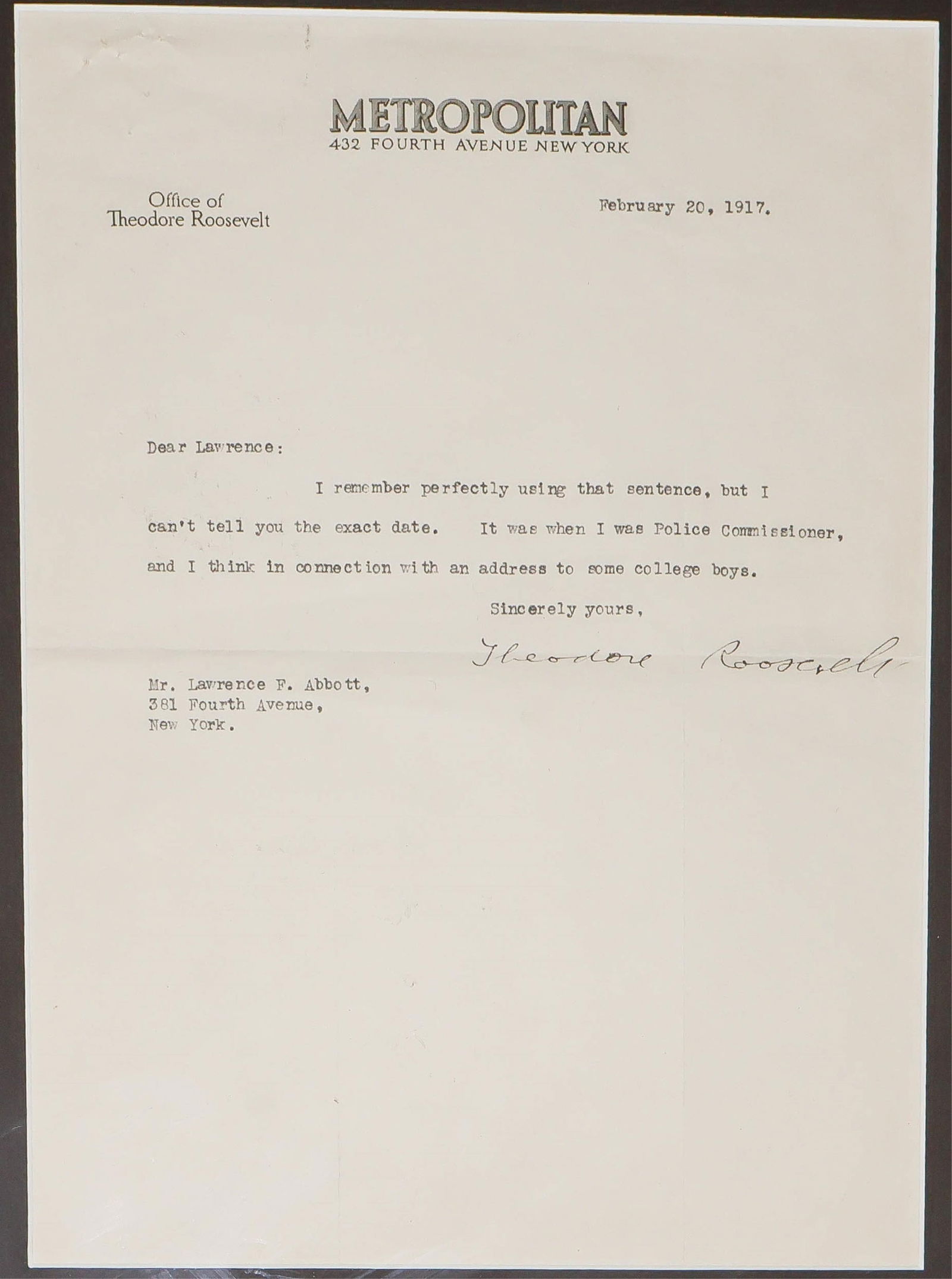 METROPOLITAN
432 FOURTH AVENUE NEW YORK

Office of
Theodore Roosevelt

February 20, 1917.

Dear Lawrence:

I remember perfectly using that sentence, but I can't tell you the exact date. It was when I was Police Commissioner, and I think in connection with an address to some college boys.

Sincerely yours,

Theodore Roosevelt

Mr. Lawrence F. Abbott,
381 Fourth Avenue,
New York.